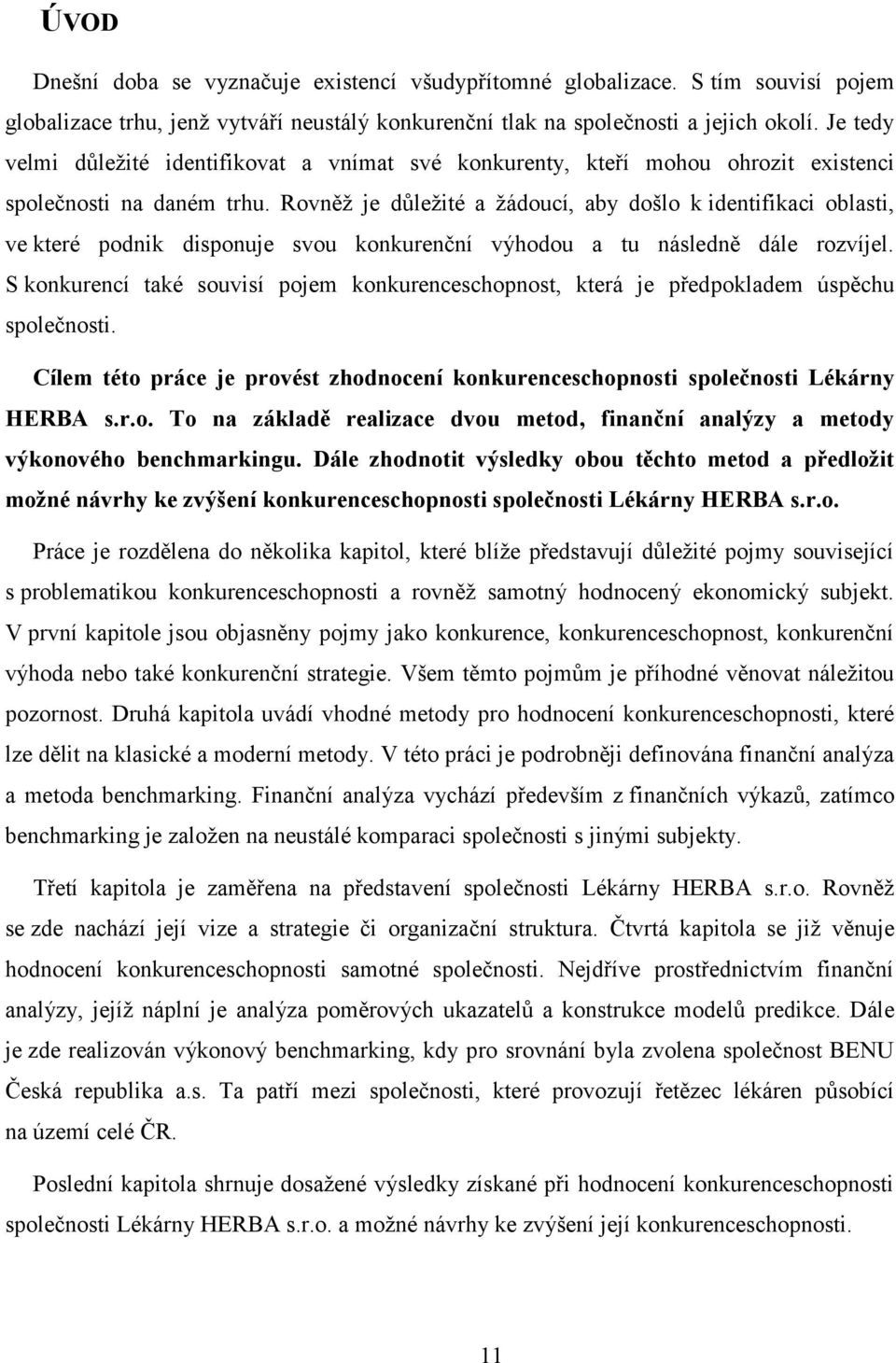 ÚVOD

Dnešní doba se vyznačuje existencí všudypřítomné globalizace. S tím souvisí pojem globalizace trhu, jenž vytváří neustálý konkurenční tlak na společnosti a jejich okolí. Je tedy velmi důležité identifikovat a vnímat své konkurenty, kteří mohou ohrozit existenci společnosti na daném trhu. Rovněž je důležité a žádoucí, aby došlo k identifikaci oblasti, ve které podnik disponuje svou konkurenční výhodou a tu následně dále rozvíjel. S konkurencí také souvisí pojem konkurenceschopnost, která je předpokladem úspěchu společnosti.

Cílem této práce je provést zhodnocení konkurenceschopnosti společnosti Lékárny HERBA s.r.o. To na základě realizace dvou metod, finanční analýzy a metody výkonového benchmarkingu. Dále zhodnotit výsledky obou těchto metod a předložit možné návrhy ke zvýšení konkurenceschopnosti společnosti Lékárny HERBA s.r.o.

Práce je rozdělena do několika kapitol, které blíže představují důležité pojmy související s problematikou konkurenceschopnosti a rovněž samotný hodnocený ekonomický subjekt. V první kapitole jsou objasněny pojmy jako konkurence, konkurenceschopnost, konkurenční výhoda nebo také konkurenční strategie. Všem těmto pojmům je příhodné věnovat náležitou pozornost. Druhá kapitola uvádí vhodné metody pro hodnocení konkurenceschopnosti, které lze dělit na klasické a moderní metody. V této práci je podrobněji definována finanční analýza a metoda benchmarking. Finanční analýza vychází především z finančních výkazů, zatímco benchmarking je založen na neustálé komparaci společnosti s jinými subjekty.

Třetí kapitola je zaměřena na představení společnosti Lékárny HERBA s.r.o. Rovněž se zde nachází její vize a strategie či organizační struktura. Čtvrtá kapitola se již věnuje hodnocení konkurenceschopnosti samotné společnosti. Nejdříve prostřednictvím finanční analýzy, jejíž náplní je analýza poměrových ukazatelů a konstrukce modelů predikce. Dále je zde realizován výkonový benchmarking, kdy pro srovnání byla zvolena společnost BENU Česká republika a.s. Ta patří mezi společnosti, které provozují řetězec lékáren působící na území celé ČR.

Poslední kapitola shrnuje dosažené výsledky získané při hodnocení konkurenceschopnosti společnosti Lékárny HERBA s.r.o. a možné návrhy ke zvýšení její konkurenceschopnosti.

11